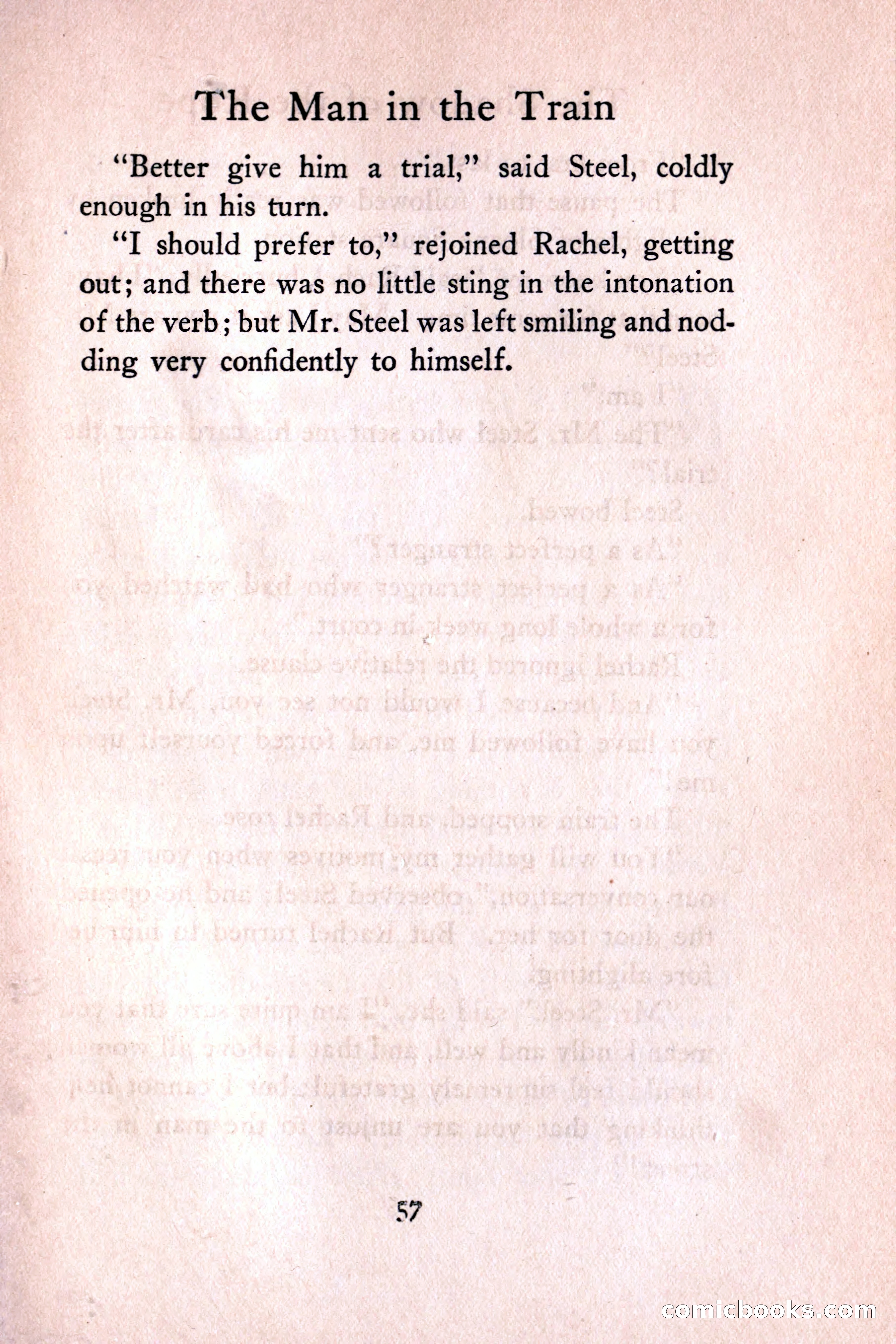 The Man in the Train

"Better give him a trial," said Steel, coldly enough in his turn.

"I should prefer to," rejoined Rachel, getting out; and there was no little sting in the intonation of the verb; but Mr. Steel was left smiling and nodding very confidently to himself.

57

comicbooks.com